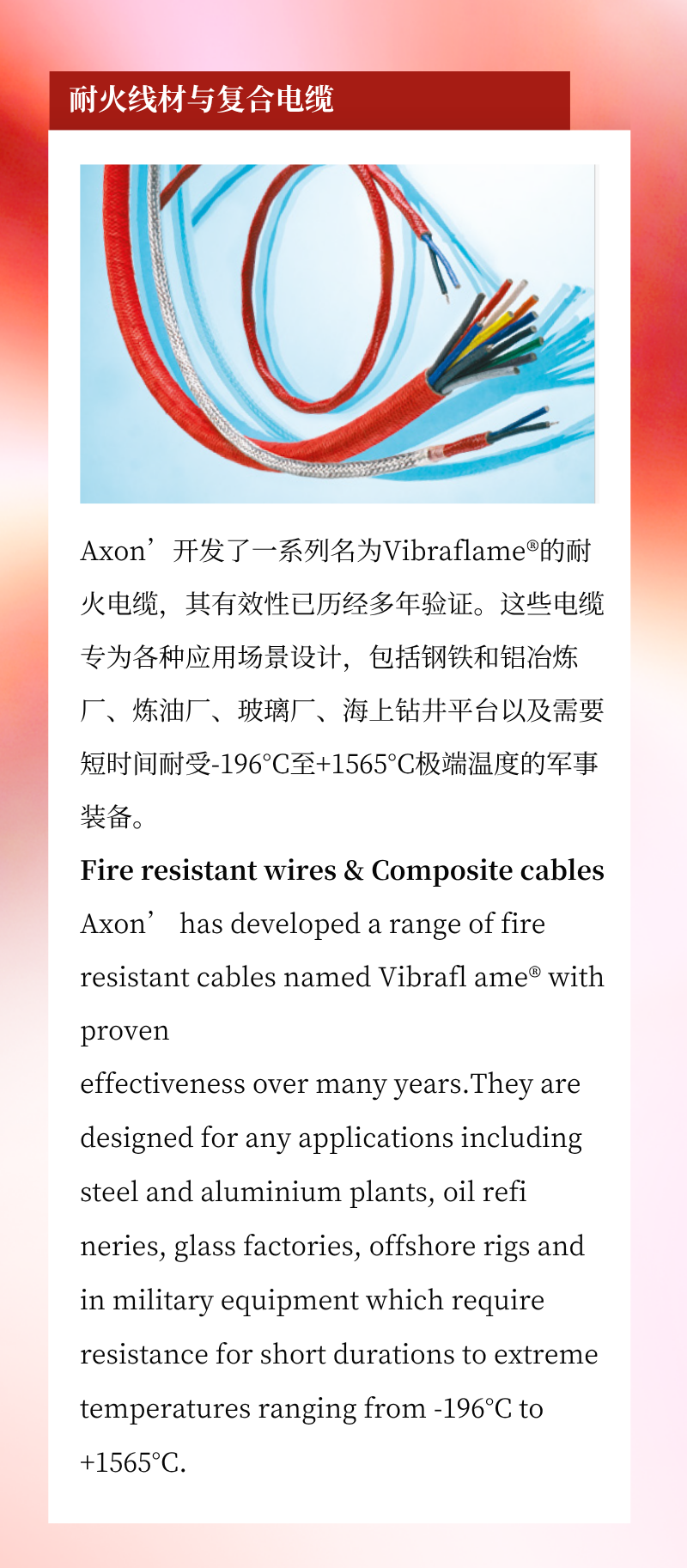 耐火线材与复合电缆

Axon’开发了一系列名为Vibraflame®的耐火电缆，其有效性已历经多年验证。这些电缆专为各种应用场景设计，包括钢铁和铝冶炼厂、炼油厂、玻璃厂、海上钻井平台以及需要短时间耐受-196°C至+1565°C极端温度的军事装备。

Fire resistant wires & Composite cables

Axon’ has developed a range of fire resistant cables named Vibrafl ame® with proven

effectiveness over many years.They are designed for any applications including steel and aluminium plants, oil refi neries, glass factories, offshore rigs and in military equipment which require resistance for short durations to extreme temperatures ranging from -196°C to +1565°C.